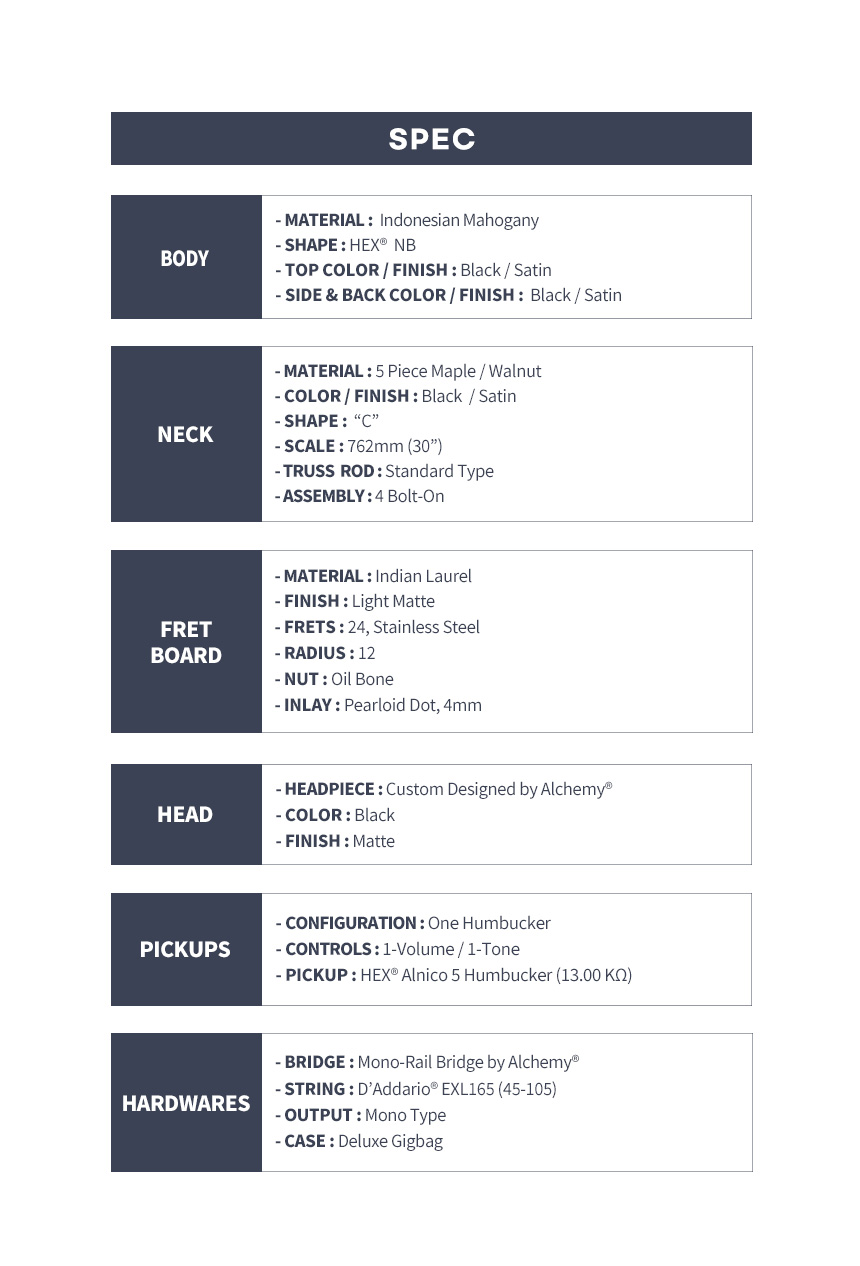 SPEC

BODY

- MATERIAL : Indonesian Mahogany
- SHAPE : HEX® NB
- TOP COLOR / FINISH : Black / Satin
- SIDE & BACK COLOR / FINISH : Black / Satin

NECK

- MATERIAL : 5 Piece Maple / Walnut
- COLOR / FINISH : Black / Satin
- SHAPE : "C"
- SCALE : 762mm (30")
- TRUSS ROD : Standard Type
- ASSEMBLY : 4 Bolt-On

FRET BOARD

- MATERIAL : Indian Laurel
- FINISH : Light Matte
- FRETS : 24, Stainless Steel
- RADIUS : 12
- NUT : Oil Bone
- INLAY : Pearloid Dot, 4mm

HEAD

- HEADPIECE : Custom Designed by Alchemy®
- COLOR : Black
- FINISH : Matte

PICKUPS

- CONFIGURATION : One Humbucker
- CONTROLS : 1-Volume / 1-Tone
- PICKUP : HEX® Alnico 5 Humbucker (13.00 KΩ)

HARDWARES

- BRIDGE : Mono-Rail Bridge by Alchemy®
- STRING : D'Addario® EXL165 (45-105)
- OUTPUT : Mono Type
- CASE : Deluxe Gigbag